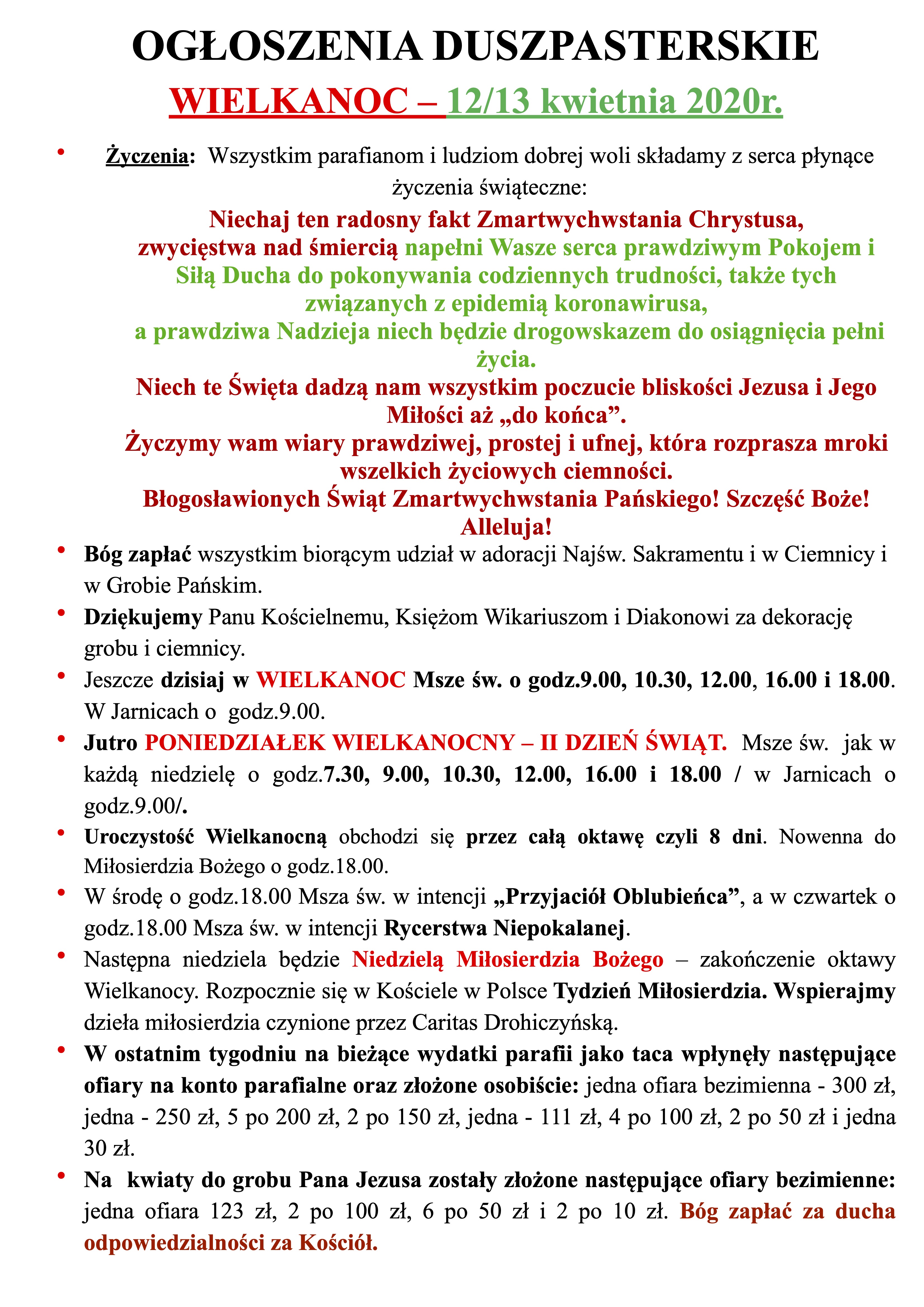 OGŁOSZENIA DUSZPASTERSKIE

WIELKANOC – 12/13 kwietnia 2020r.

• Życzenia: Wszystkim parafianom i ludziom dobrej woli składamy z serca płynące życzenia świąteczne:

Niechaj ten radosny fakt Zmartwychwstania Chrystusa, zwycięstwa nad śmiercią napełni Wasze serca prawdziwym Pokojem i Siłą Ducha do pokonywania codziennych trudności, także tych związanych z epidemią koronawirusa,
a prawdziwa Nadzieja niech będzie drogowskazem do osiągnięcia pełni życia.
Niech te Święta dadzą nam wszystkim poczucie bliskości Jezusa i Jego Miłości aż „do końca”.
Życzymy wam wiary prawdziwej, prostej i ufnej, która rozprasza mroki wszelkich życiowych ciemności.
Błogosławionych Świąt Zmartwychwstania Pańskiego! Szczęść Boże! Alleluja!

• Bóg zapłać wszystkim biorącym udział w adoracji Najśw. Sakramentu i w Ciemnicy i w Grobie Pańskim.

• Dziękujemy Panu Kościelnemu, Księżom Wikariuszom i Diakonowi za dekorację grobu i ciemnicy.

• Jeszcze dzisiaj w WIELKANOC Msze św. o godz.9.00, 10.30, 12.00, 16.00 i 18.00. W Jarnicach o godz.9.00.

• Jutro PONIEDZIAŁEK WIELKANOCNY – II DZIEŃ ŚWIĄT. Msze św. jak w każdą niedzielę o godz.7.30, 9.00, 10.30, 12.00, 16.00 i 18.00 / w Jarnicach o godz.9.00/.

• Uroczystość Wielkanocną obchodzi się przez całą oktawę czyli 8 dni. Nowenna do Miłosierdzia Bożego o godz.18.00.

• W środę o godz.18.00 Msza św. w intencji „Przyjaciół Oblubieńca”, a w czwartek o godz.18.00 Msza św. w intencji Rycerstwa Niepokalanej.

• Następna niedziela będzie Niedzielą Miłosierdzia Bożego – zakończenie oktawy Wielkanocy. Rozpocznie się w Kościele w Polsce Tydzień Miłosierdzia. Wspierajmy dzieła miłosierdzia czynione przez Caritas Drohiczyńską.

• W ostatnim tygodniu na bieżące wydatki parafii jako taca wpłynęły następujące ofiary na konto parafialne oraz złożone osobiście: jedna ofiara bezimienna - 300 zł, jedna - 250 zł, 5 po 200 zł, 2 po 150 zł, jedna - 111 zł, 4 po 100 zł, 2 po 50 zł i jedna 30 zł.

• Na kwiaty do grobu Pana Jezusa zostały złożone następujące ofiary bezimienne: jedna ofiara 123 zł, 2 po 100 zł, 6 po 50 zł i 2 po 10 zł. Bóg zapłać za ducha odpowiedzialności za Kościół.